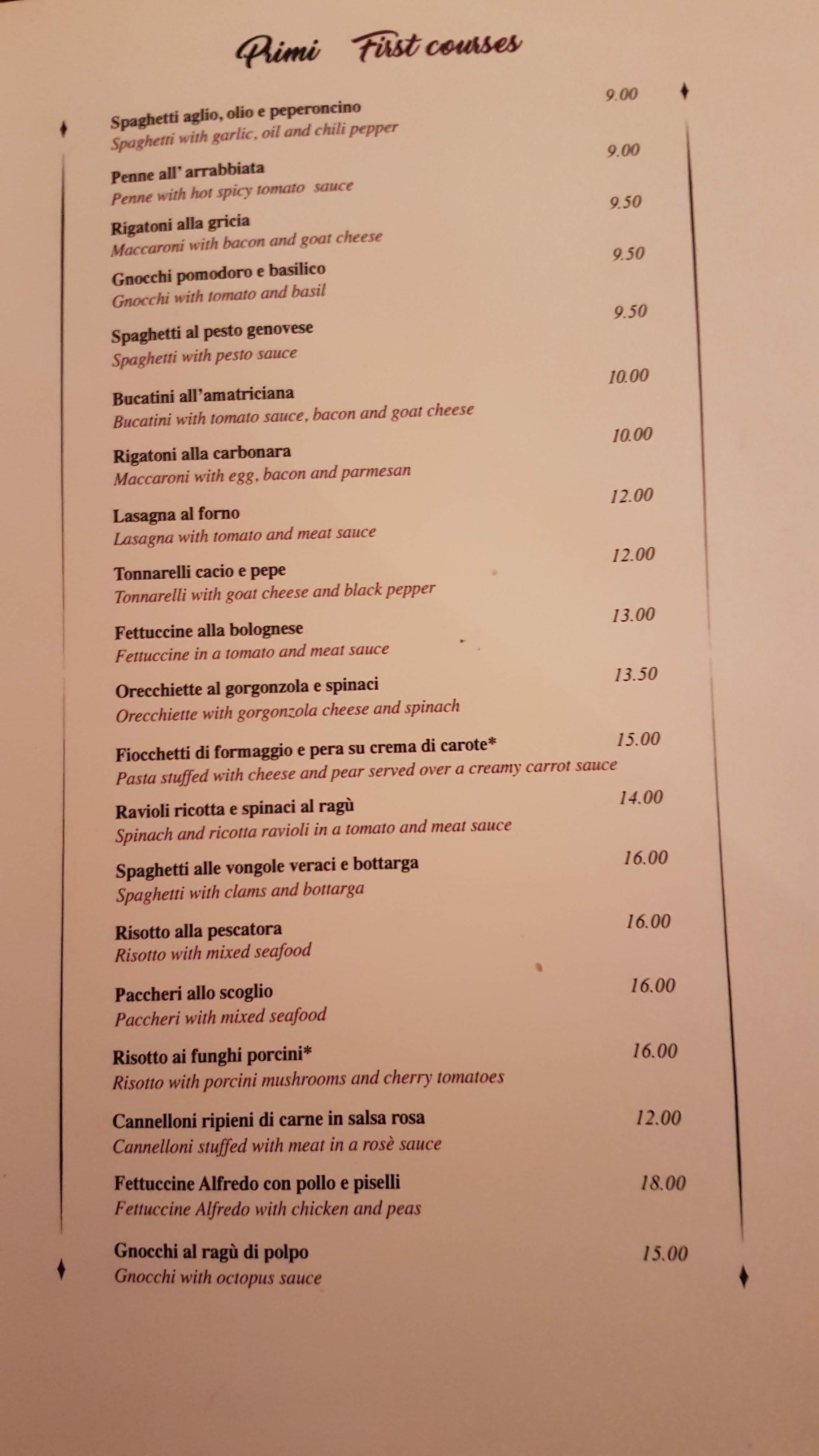 Primi First courses

Spaghetti aglio, olio e peperoncino 9.00
Spaghetti with garlic, oil and chili pepper

Penne all' arrabbiata 9.00
Penne with hot spicy tomato sauce

Rigatoni alla gricia 9.50
Maccaroni with bacon and goat cheese

Gnocchi pomodoro e basilico 9.50
Gnocchi with tomato and basil

Spaghetti al pesto genovese 9.50
Spaghetti with pesto sauce

Bucatini all'amatriciana 10.00
Bucatini with tomato sauce, bacon and goat cheese

Rigatoni alla carbonara 10.00
Maccaroni with egg, bacon and parmesan

Lasagna al forno 12.00
Lasagna with tomato and meat sauce

Tonnarelli cacio e pepe 12.00
Tonnarelli with goat cheese and black pepper

Fettuccine alla bolognese 13.00
Fettuccine in a tomato and meat sauce

Orecchiette al gorgonzola e spinaci 13.50
Orecchiette with gorgonzola cheese and spinach

Fiocchetti di formaggio e pera su crema di carote* 15.00
Pasta stuffed with cheese and pear served over a creamy carrot sauce

Ravioli ricotta e spinaci al ragù 14.00
Spinach and ricotta ravioli in a tomato and meat sauce

Spaghetti alle vongole veraci e bottarga 16.00
Spaghetti with clams and bottarga

Risotto alla pescatora 16.00
Risotto with mixed seafood

Paccheri allo scoglio 16.00
Paccheri with mixed seafood

Risotto ai funghi porcini* 16.00
Risotto with porcini mushrooms and cherry tomatoes

Cannelloni ripieni di carne in salsa rosa 12.00
Cannelloni stuffed with meat in a rosè sauce

Fettuccine Alfredo con pollo e piselli 18.00
Fettuccine Alfredo with chicken and peas

Gnocchi al ragù di polpo 15.00
Gnocchi with octopus sauce